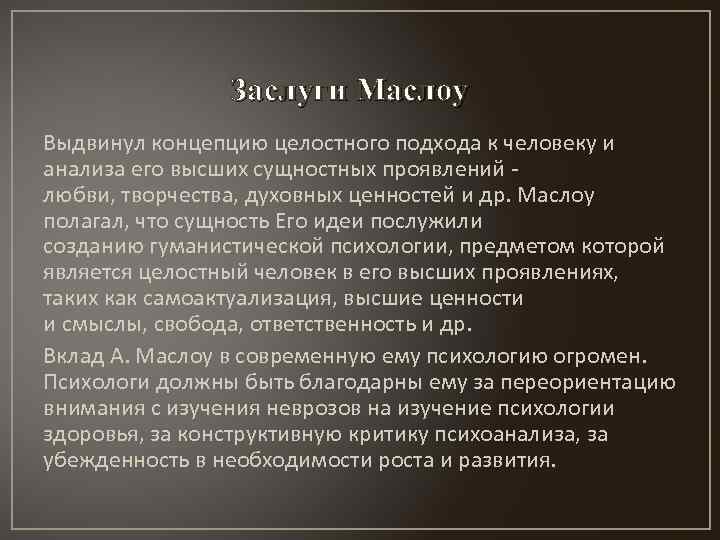 Заслуги Маслоу

Выдвинул концепцию целостного подхода к человеку и анализа его высших сущностных проявлений - любви, творчества, духовных ценностей и др. Маслоу полагал, что сущность Его идеи послужили созданию гуманистической психологии, предметом которой является целостный человек в его высших проявлениях, таких как самоактуализация, высшие ценности и смыслы, свобода, ответственность и др.

Вклад А. Маслоу в современную ему психологию огромен. Психологи должны быть благодарны ему за переориентацию внимания с изучения неврозов на изучение психологии здоровья, за конструктивную критику психоанализа, за убежденность в необходимости роста и развития.